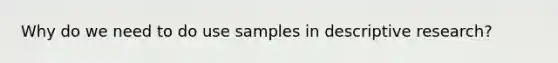 Why do we need to do use samples in descriptive research?